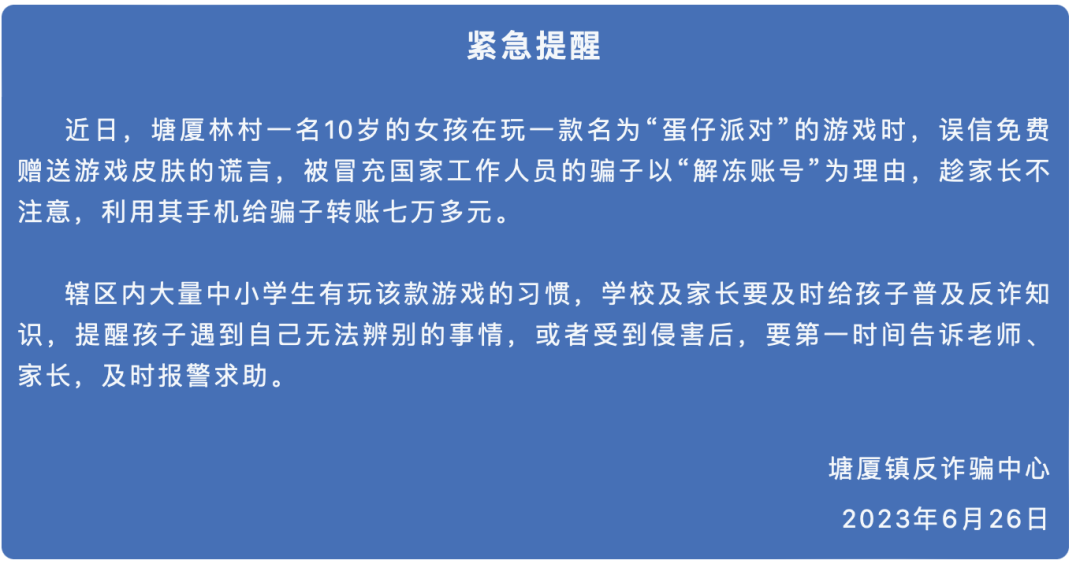 紧急提醒

近日，塘厦林村一名10岁的女孩在玩一款名为“蛋仔派对”的游戏时，误信免费赠送游戏皮肤的谎言，被冒充国家工作人员的骗子以“解冻账号”为理由，趁家长不注意，利用其手机给骗子转账七万多元。

辖区内大量中小学生有玩该款游戏的习惯，学校及家长要及时给孩子普及反诈知识，提醒孩子遇到自己无法辨别的事情，或者受到侵害后，要第一时间告诉老师、家长，及时报警求助。

塘厦镇反诈骗中心

2023年6月26日